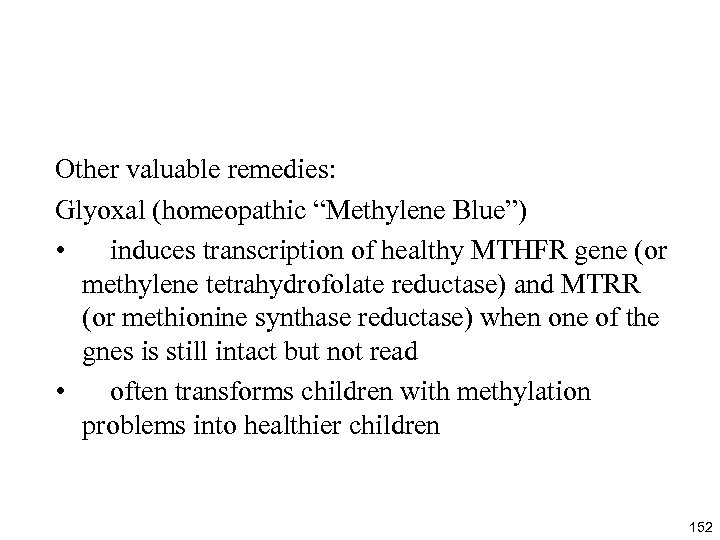 Other valuable remedies:

Glyoxal (homeopathic “Methylene Blue”)

• induces transcription of healthy MTHFR gene (or methylene tetrahydrofolate reductase) and MTRR (or methionine synthase reductase) when one of the gnes is still intact but not read

• often transforms children with methylation problems into healthier children

152